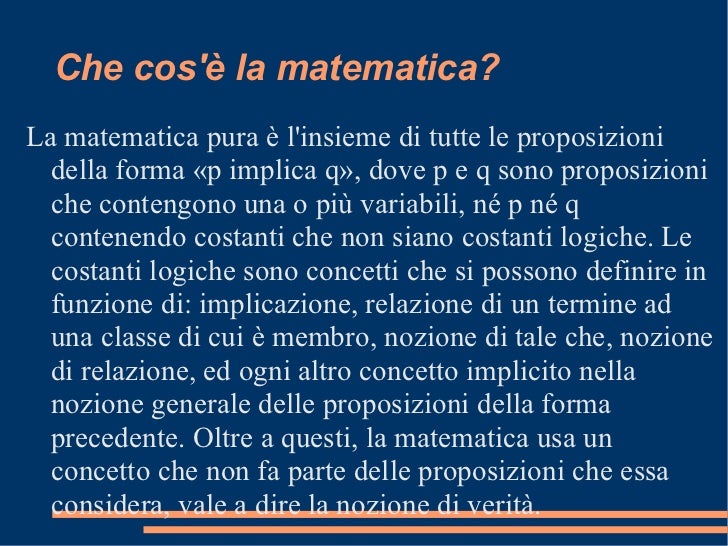 Che cos'è la matematica?

La matematica pura è l'insieme di tutte le proposizioni della forma «p implica q», dove p e q sono proposizioni che contengono una o più variabili, né p né q contenendo costanti che non siano costanti logiche. Le costanti logiche sono concetti che si possono definire in funzione di: implicazione, relazione di un termine ad una classe di cui è membro, nozione di tale che, nozione di relazione, ed ogni altro concetto implicito nella nozione generale delle proposizioni della forma precedente. Oltre a questi, la matematica usa un concetto che non fa parte delle proposizioni che essa considera, vale a dire la nozione di verità.